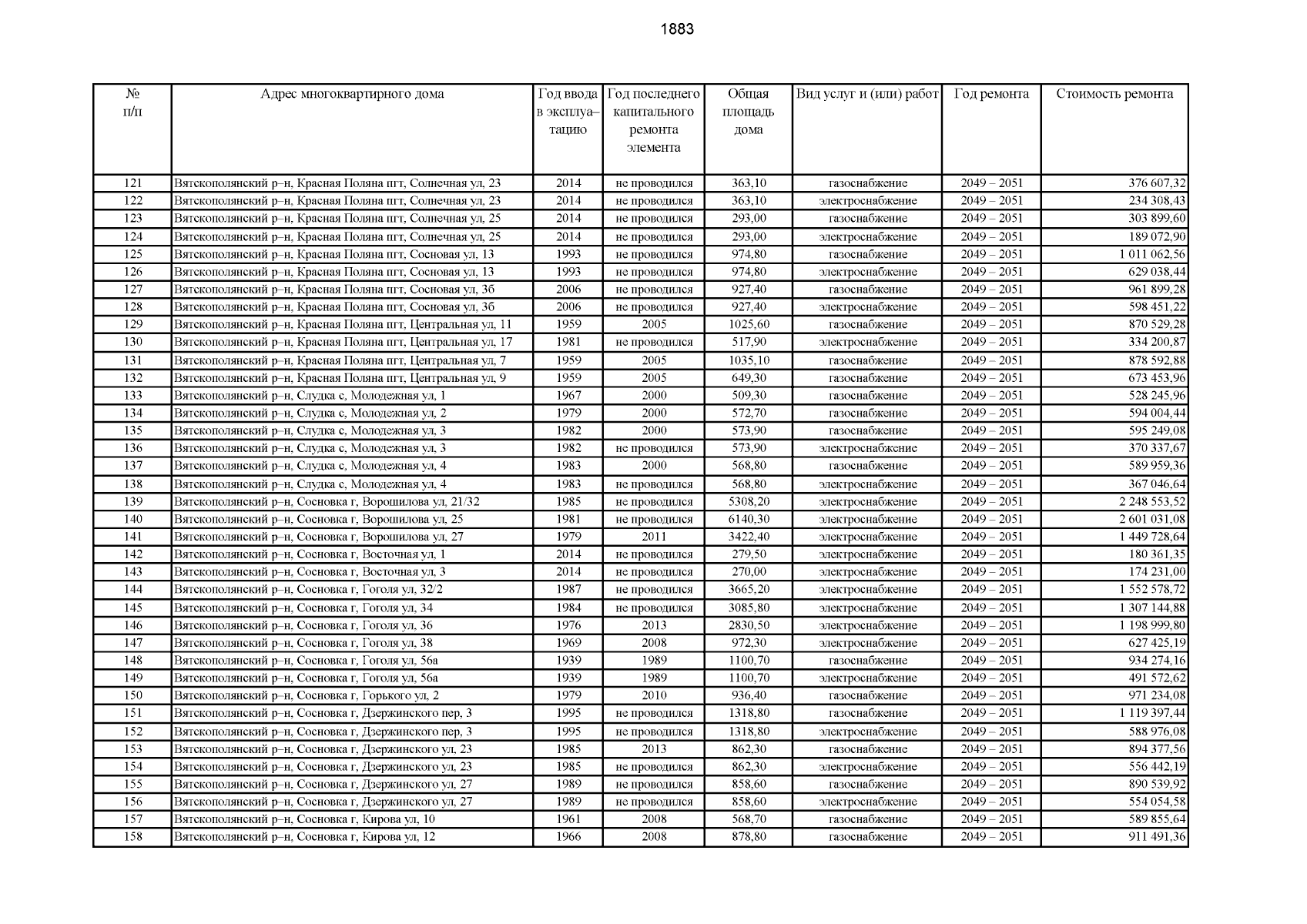 1883

| № п/п | Адрес многоквартирного дома | Год ввода в эксплуатацию | Год последнего капитального ремонта элемента | Общая площадь дома | Вид услуг и (или) работ | Год ремонта | Стоимость ремонта |
|---|---|---|---|---|---|---|---|
| 121 | Вятскополянский р–н, Красная Поляна пгт, Солнечная ул, 23 | 2014 | не проводился | 363,10 | газоснабжение | 2049 – 2051 | 376 607,32 |
| 122 | Вятскополянский р–н, Красная Поляна пгт, Солнечная ул, 23 | 2014 | не проводился | 363,10 | электроснабжение | 2049 – 2051 | 234 308,43 |
| 123 | Вятскополянский р–н, Красная Поляна пгт, Солнечная ул, 25 | 2014 | не проводился | 293,00 | газоснабжение | 2049 – 2051 | 303 899,60 |
| 124 | Вятскополянский р–н, Красная Поляна пгт, Солнечная ул, 25 | 2014 | не проводился | 293,00 | электроснабжение | 2049 – 2051 | 189 072,90 |
| 125 | Вятскополянский р–н, Красная Поляна пгт, Сосновая ул, 13 | 1993 | не проводился | 974,80 | газоснабжение | 2049 – 2051 | 1 011 062,56 |
| 126 | Вятскополянский р–н, Красная Поляна пгт, Сосновая ул, 13 | 1993 | не проводился | 974,80 | электроснабжение | 2049 – 2051 | 629 038,44 |
| 127 | Вятскополянский р–н, Красная Поляна пгт, Сосновая ул, 3б | 2006 | не проводился | 927,40 | газоснабжение | 2049 – 2051 | 961 899,28 |
| 128 | Вятскополянский р–н, Красная Поляна пгт, Сосновая ул, 3б | 2006 | не проводился | 927,40 | электроснабжение | 2049 – 2051 | 598 451,22 |
| 129 | Вятскополянский р–н, Красная Поляна пгт, Центральная ул, 11 | 1959 | 2005 | 1025,60 | газоснабжение | 2049 – 2051 | 870 529,28 |
| 130 | Вятскополянский р–н, Красная Поляна пгт, Центральная ул, 17 | 1981 | не проводился | 517,90 | электроснабжение | 2049 – 2051 | 334 200,87 |
| 131 | Вятскополянский р–н, Красная Поляна пгт, Центральная ул, 7 | 1959 | 2005 | 1035,10 | газоснабжение | 2049 – 2051 | 878 592,88 |
| 132 | Вятскополянский р–н, Красная Поляна пгт, Центральная ул, 9 | 1959 | 2005 | 649,30 | газоснабжение | 2049 – 2051 | 673 453,96 |
| 133 | Вятскополянский р–н, Слудка с, Молодежная ул, 1 | 1967 | 2000 | 509,30 | газоснабжение | 2049 – 2051 | 528 245,96 |
| 134 | Вятскополянский р–н, Слудка с, Молодежная ул, 2 | 1979 | 2000 | 572,70 | газоснабжение | 2049 – 2051 | 594 004,44 |
| 135 | Вятскополянский р–н, Слудка с, Молодежная ул, 3 | 1982 | 2000 | 573,90 | газоснабжение | 2049 – 2051 | 595 249,08 |
| 136 | Вятскополянский р–н, Слудка с, Молодежная ул, 3 | 1982 | не проводился | 573,90 | электроснабжение | 2049 – 2051 | 370 337,67 |
| 137 | Вятскополянский р–н, Слудка с, Молодежная ул, 4 | 1983 | 2000 | 568,80 | газоснабжение | 2049 – 2051 | 589 959,36 |
| 138 | Вятскополянский р–н, Слудка с, Молодежная ул, 4 | 1983 | не проводился | 568,80 | электроснабжение | 2049 – 2051 | 367 046,64 |
| 139 | Вятскополянский р–н, Сосновка г, Ворошилова ул, 21/32 | 1985 | не проводился | 5308,20 | электроснабжение | 2049 – 2051 | 2 248 553,52 |
| 140 | Вятскополянский р–н, Сосновка г, Ворошилова ул, 25 | 1981 | не проводился | 6140,30 | электроснабжение | 2049 – 2051 | 2 601 031,08 |
| 141 | Вятскополянский р–н, Сосновка г, Ворошилова ул, 27 | 1979 | 2011 | 3422,40 | электроснабжение | 2049 – 2051 | 1 449 728,64 |
| 142 | Вятскополянский р–н, Сосновка г, Восточная ул, 1 | 2014 | не проводился | 279,50 | электроснабжение | 2049 – 2051 | 180 361,35 |
| 143 | Вятскополянский р–н, Сосновка г, Восточная ул, 3 | 2014 | не проводился | 270,00 | электроснабжение | 2049 – 2051 | 174 231,00 |
| 144 | Вятскополянский р–н, Сосновка г, Гоголя ул, 32/2 | 1987 | не проводился | 3665,20 | электроснабжение | 2049 – 2051 | 1 552 578,72 |
| 145 | Вятскополянский р–н, Сосновка г, Гоголя ул, 34 | 1984 | не проводился | 3085,80 | электроснабжение | 2049 – 2051 | 1 307 144,88 |
| 146 | Вятскополянский р–н, Сосновка г, Гоголя ул, 36 | 1976 | 2013 | 2830,50 | электроснабжение | 2049 – 2051 | 1 198 999,80 |
| 147 | Вятскополянский р–н, Сосновка г, Гоголя ул, 38 | 1969 | 2008 | 972,30 | электроснабжение | 2049 – 2051 | 627 425,19 |
| 148 | Вятскополянский р–н, Сосновка г, Гоголя ул, 56а | 1939 | 1989 | 1100,70 | газоснабжение | 2049 – 2051 | 934 274,16 |
| 149 | Вятскополянский р–н, Сосновка г, Гоголя ул, 56а | 1939 | 1989 | 1100,70 | электроснабжение | 2049 – 2051 | 491 572,62 |
| 150 | Вятскополянский р–н, Сосновка г, Горького ул, 2 | 1979 | 2010 | 936,40 | газоснабжение | 2049 – 2051 | 971 234,08 |
| 151 | Вятскополянский р–н, Сосновка г, Дзержинского пер, 3 | 1995 | не проводился | 1318,80 | газоснабжение | 2049 – 2051 | 1 119 397,44 |
| 152 | Вятскополянский р–н, Сосновка г, Дзержинского пер, 3 | 1995 | не проводился | 1318,80 | электроснабжение | 2049 – 2051 | 588 976,08 |
| 153 | Вятскополянский р–н, Сосновка г, Дзержинского ул, 23 | 1985 | 2013 | 862,30 | газоснабжение | 2049 – 2051 | 894 377,56 |
| 154 | Вятскополянский р–н, Сосновка г, Дзержинского ул, 23 | 1985 | не проводился | 862,30 | электроснабжение | 2049 – 2051 | 556 442,19 |
| 155 | Вятскополянский р–н, Сосновка г, Дзержинского ул, 27 | 1989 | не проводился | 858,60 | газоснабжение | 2049 – 2051 | 890 539,92 |
| 156 | Вятскополянский р–н, Сосновка г, Дзержинского ул, 27 | 1989 | не проводился | 858,60 | электроснабжение | 2049 – 2051 | 554 054,58 |
| 157 | Вятскополянский р–н, Сосновка г, Кирова ул, 10 | 1961 | 2008 | 568,70 | газоснабжение | 2049 – 2051 | 589 855,64 |
| 158 | Вятскополянский р–н, Сосновка г, Кирова ул, 12 | 1966 | 2008 | 878,80 | газоснабжение | 2049 – 2051 | 911 491,36 |